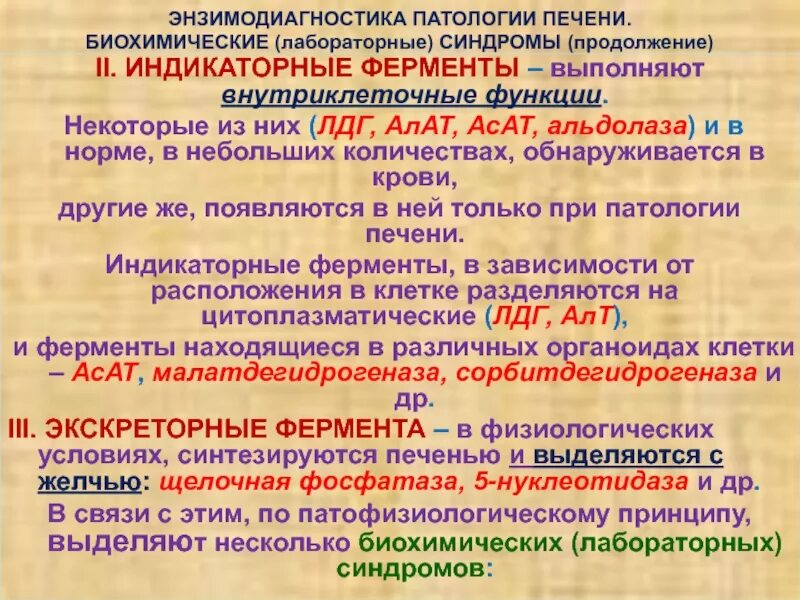 ЭНЗИМОДИАГНОСТИКА ПАТОЛОГИИ ПЕЧЕНИ.
БИОХИМИЧЕСКИЕ (лабораторные) СИНДРОМЫ (продолжение)

II. ИНДИКАТОРНЫЕ ФЕРМЕНТЫ – выполняют внутриклеточные функции.

Некоторые из них (ЛДГ, АлАТ, АсАТ, альдолаза) и в норме, в небольших количествах, обнаруживается в крови,

другие же, появляются в ней только при патологии печени.

Индикаторные ферменты, в зависимости от расположения в клетке разделяются на цитоплазматические (ЛДГ, АлТ),

и ферменты находящиеся в различных органоидах клетки – АсАТ, малатдегидрогеназа, сорбитдегидрогеназа и др.

III. ЭКСКРЕТОРНЫЕ ФЕРМЕНТА – в физиологических условиях, синтезируются печенью и выделяются с желчью: щелочная фосфатаза, 5-нуклеотидаза и др.

В связи с этим, по патофизиологическому принципу, выделяют несколько биохимических (лабораторных) синдромов: